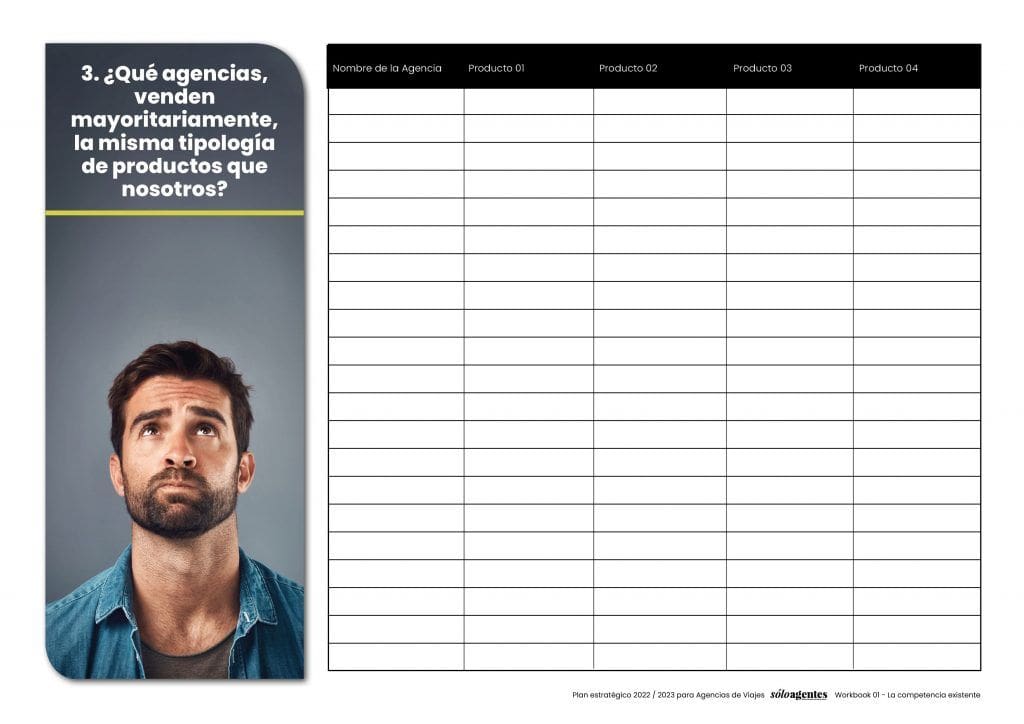 3. ¿Qué agencias, venden mayoritariamente, la misma tipología de productos que nosotros?

| Nombre de la Agencia | Producto 01 | Producto 02 | Producto 03 | Producto 04 |
|---|---|---|---|---|
| | | | | |
| | | | | |
| | | | | |
| | | | | |
| | | | | |
| | | | | |
| | | | | |
| | | | | |
| | | | | |
| | | | | |
| | | | | |
| | | | | |
| | | | | |
| | | | | |
| | | | | |
| | | | | |
| | | | | |
| | | | | |
| | | | | |
| | | | | |
| | | | | |

Plan estratégico 2022 / 2023 para Agencias de Viajes sóloagentes Workbook 01 - La competencia existente